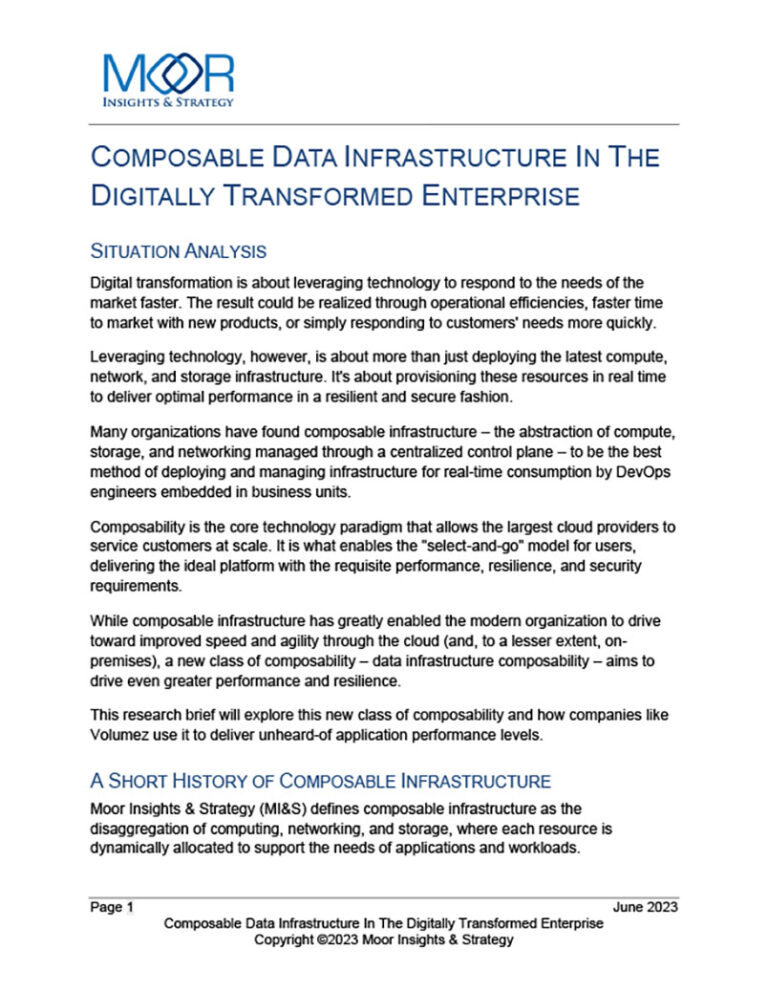 MOOR
INSIGHTS & STRATEGY

COMPOSABLE DATA INFRASTRUCTURE IN THE DIGITALLY TRANSFORMED ENTERPRISE

SITUATION ANALYSIS

Digital transformation is about leveraging technology to respond to the needs of the market faster. The result could be realized through operational efficiencies, faster time to market with new products, or simply responding to customers' needs more quickly.

Leveraging technology, however, is about more than just deploying the latest compute, network, and storage infrastructure. It's about provisioning these resources in real time to deliver optimal performance in a resilient and secure fashion.

Many organizations have found composable infrastructure – the abstraction of compute, storage, and networking managed through a centralized control plane – to be the best method of deploying and managing infrastructure for real-time consumption by DevOps engineers embedded in business units.

Composability is the core technology paradigm that allows the largest cloud providers to service customers at scale. It is what enables the "select-and-go" model for users, delivering the ideal platform with the requisite performance, resilience, and security requirements.

While composable infrastructure has greatly enabled the modern organization to drive toward improved speed and agility through the cloud (and, to a lesser extent, on-premises), a new class of composability – data infrastructure composability – aims to drive even greater performance and resilience.

This research brief will explore this new class of composability and how companies like Volumez use it to deliver unheard-of application performance levels.

A SHORT HISTORY OF COMPOSABLE INFRASTRUCTURE

Moor Insights & Strategy (MI&S) defines composable infrastructure as the disaggregation of computing, networking, and storage, where each resource is dynamically allocated to support the needs of applications and workloads.

Page 1 June 2023
Composable Data Infrastructure In The Digitally Transformed Enterprise
Copyright ©2023 Moor Insights & Strategy